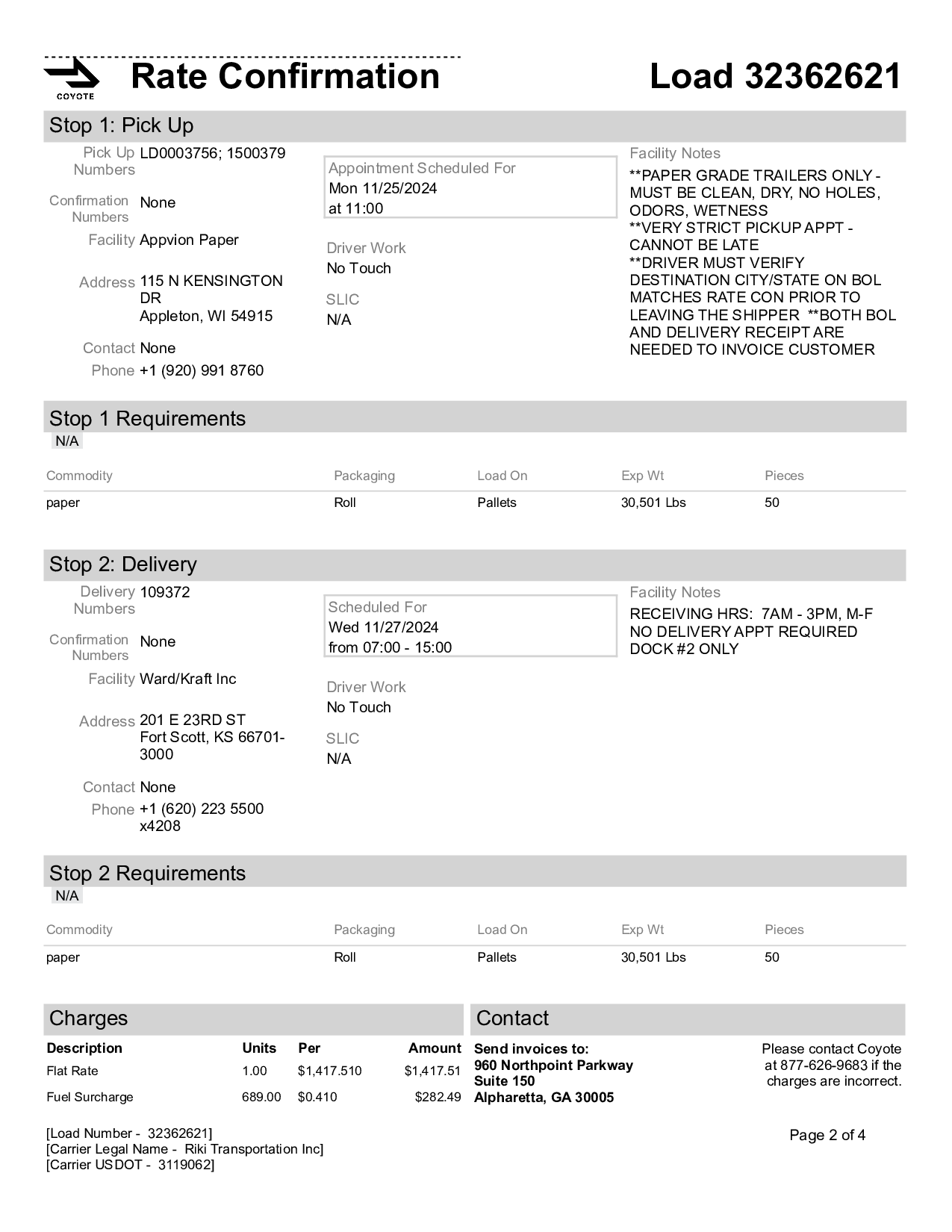 COYOTE

Rate Confirmation

Load 32362621

Stop 1: Pick Up

Pick Up Numbers LD0003756; 1500379

Confirmation Numbers None

Facility Appvion Paper

Address 115 N KENSINGTON DR
Appleton, WI 54915

Contact None

Phone +1 (920) 991 8760

Appointment Scheduled For
Mon 11/25/2024
at 11:00

Driver Work
No Touch

SLIC
N/A

Facility Notes
**PAPER GRADE TRAILERS ONLY - MUST BE CLEAN, DRY, NO HOLES, ODORS, WETNESS
**VERY STRICT PICKUP APPT - CANNOT BE LATE
**DRIVER MUST VERIFY DESTINATION CITY/STATE ON BOL MATCHES RATE CON PRIOR TO LEAVING THE SHIPPER **BOTH BOL AND DELIVERY RECEIPT ARE NEEDED TO INVOICE CUSTOMER

Stop 1 Requirements
N/A

| Commodity | Packaging | Load On | Exp Wt | Pieces |
|---|---|---|---|---|
| paper | Roll | Pallets | 30,501 Lbs | 50 |

Stop 2: Delivery

Delivery Numbers 109372

Confirmation Numbers None

Facility Ward/Kraft Inc

Address 201 E 23RD ST
Fort Scott, KS 66701-3000

Contact None

Phone +1 (620) 223 5500 x4208

Scheduled For
Wed 11/27/2024
from 07:00 - 15:00

Driver Work
No Touch

SLIC
N/A

Facility Notes
RECEIVING HRS: 7AM - 3PM, M-F
NO DELIVERY APPT REQUIRED
DOCK #2 ONLY

Stop 2 Requirements
N/A

| Commodity | Packaging | Load On | Exp Wt | Pieces |
|---|---|---|---|---|
| paper | Roll | Pallets | 30,501 Lbs | 50 |

Charges

| Description | Units | Per | Amount |
|---|---|---|---|
| Flat Rate | 1.00 | $1,417.510 | $1,417.51 |
| Fuel Surcharge | 689.00 | $0.410 | $282.49 |

Contact

Send invoices to:
960 Northpoint Parkway
Suite 150
Alpharetta, GA 30005

Please contact Coyote at 877-626-9683 if the charges are incorrect.

[Load Number - 32362621]
[Carrier Legal Name - Riki Transportation Inc]
[Carrier USDOT - 3119062]

Page 2 of 4